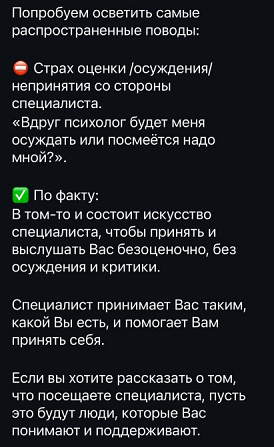 Попробуем осветить самые распространенные поводы:

⛔ Страх оценки /осуждения/ непринятия со стороны специалиста.
«Вдруг психолог будет меня осуждать или посмеётся надо мной?».

✅ По факту:
В том-то и состоит искусство специалиста, чтобы принять и выслушать Вас безоценочно, без осуждения и критики.

Специалист принимает Вас таким, какой Вы есть, и помогает Вам принять себя.

Если вы хотите рассказать о том, что посещаете специалиста, пусть это будут люди, которые Вас понимают и поддерживают.